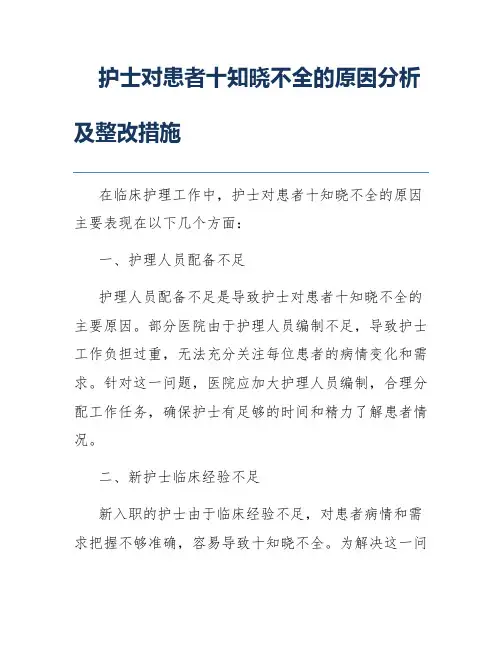 护士对患者十知晓不全的原因分析及整改措施

在临床护理工作中，护士对患者十知晓不全的原因主要表现在以下几个方面：

一、护理人员配备不足

护理人员配备不足是导致护士对患者十知晓不全的主要原因。部分医院由于护理人员编制不足，导致护士工作负担过重，无法充分关注每位患者的病情变化和需求。针对这一问题，医院应加大护理人员编制，合理分配工作任务，确保护士有足够的时间和精力了解患者情况。

二、新护士临床经验不足

新入职的护士由于临床经验不足，对患者病情和需求把握不够准确，容易导致十知晓不全。为解决这一问